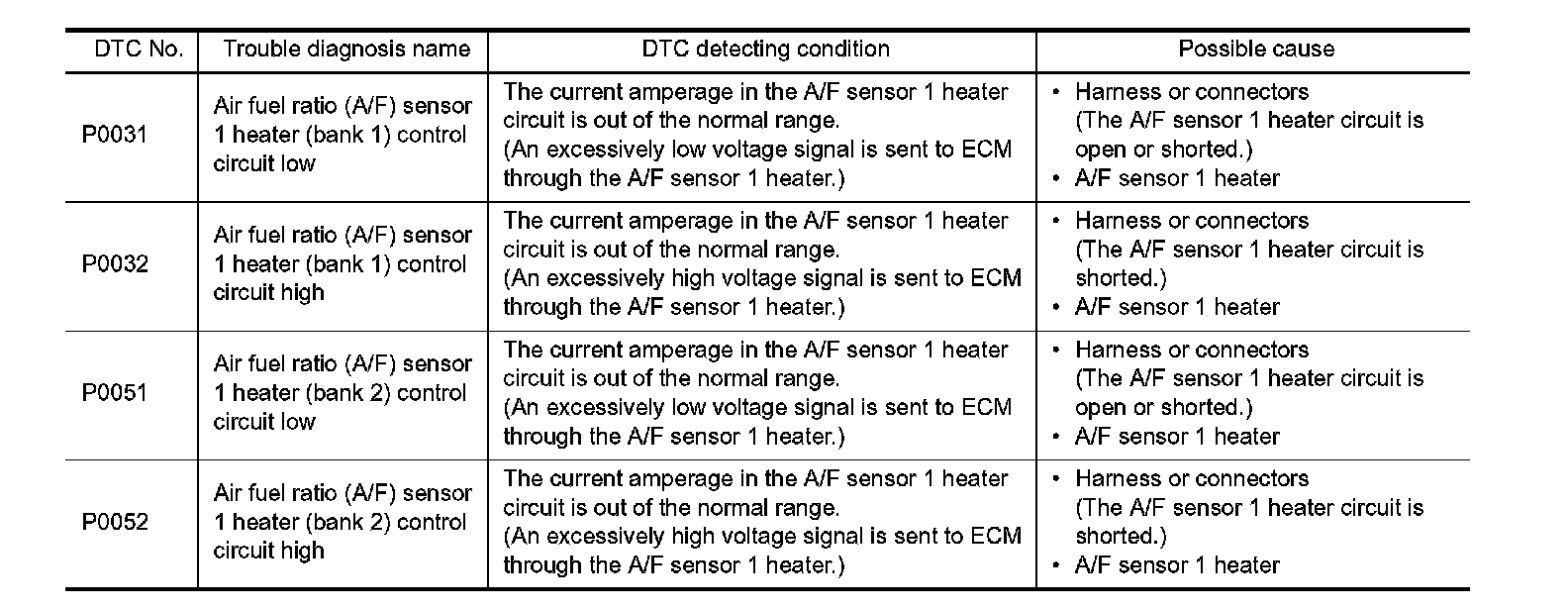 | DTC No. | Trouble diagnosis name | DTC detecting condition | Possible cause |
|---|---|---|---|
| P0031 | Air fuel ratio (A/F) sensor 1 heater (bank 1) control circuit low | The current amperage in the A/F sensor 1 heater circuit is out of the normal range. (An excessively low voltage signal is sent to ECM through the A/F sensor 1 heater.) | • Harness or connectors (The A/F sensor 1 heater circuit is open or shorted.) • A/F sensor 1 heater |
| P0032 | Air fuel ratio (A/F) sensor 1 heater (bank 1) control circuit high | The current amperage in the A/F sensor 1 heater circuit is out of the normal range. (An excessively high voltage signal is sent to ECM through the A/F sensor 1 heater.) | • Harness or connectors (The A/F sensor 1 heater circuit is shorted.) • A/F sensor 1 heater |
| P0051 | Air fuel ratio (A/F) sensor 1 heater (bank 2) control circuit low | The current amperage in the A/F sensor 1 heater circuit is out of the normal range. (An excessively low voltage signal is sent to ECM through the A/F sensor 1 heater.) | • Harness or connectors (The A/F sensor 1 heater circuit is open or shorted.) • A/F sensor 1 heater |
| P0052 | Air fuel ratio (A/F) sensor 1 heater (bank 2) control circuit high | The current amperage in the A/F sensor 1 heater circuit is out of the normal range. (An excessively high voltage signal is sent to ECM through the A/F sensor 1 heater.) | • Harness or connectors (The A/F sensor 1 heater circuit is shorted.) • A/F sensor 1 heater |